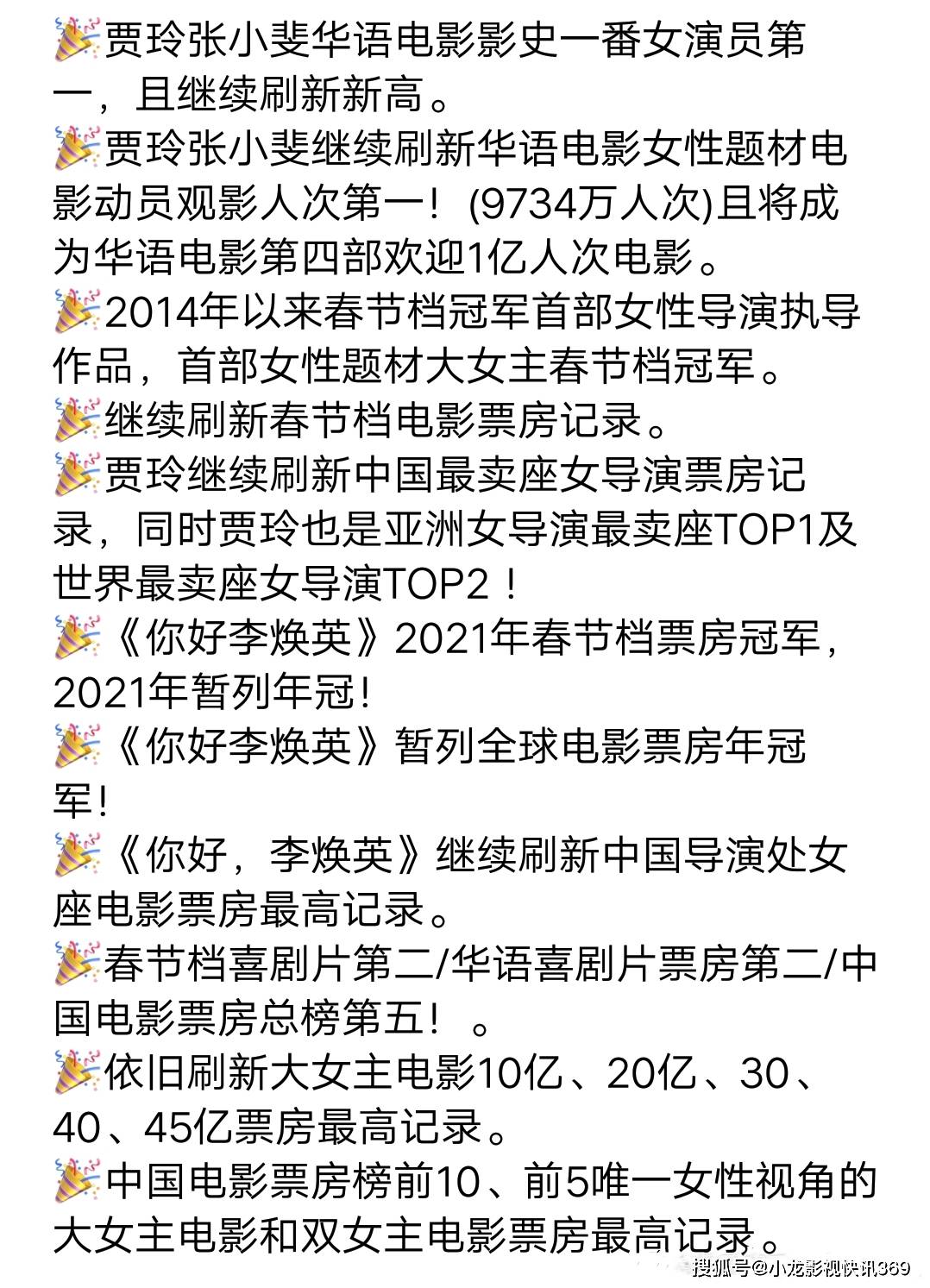 🎉贾玲张小斐华语电影影史一番女演员第一，且继续刷新新高。
🎉贾玲张小斐继续刷新华语电影女性题材电影动员观影人次第一！(9734万人次)且将成为华语电影第四部欢迎1亿人次电影。
🎉2014年以来春节档冠军首部女性导演执导作品，首部女性题材大女主春节档冠军。
🎉继续刷新春节档电影票房记录。
🎉贾玲继续刷新中国最卖座女导演票房记录，同时贾玲也是亚洲女导演最卖座TOP1及世界最卖座女导演TOP2！
🎉《你好李焕英》2021年春节档票房冠军，2021年暂列年冠！
🎉《你好李焕英》暂列全球电影票房年冠军！
🎉《你好，李焕英》继续刷新中国导演处女座电影票房最高记录。
🎉春节档喜剧片第二/华语喜剧片票房第二/中国电影票房总榜第五！。
🎉依旧刷新大女主电影10亿、20亿、30、40、45亿票房最高记录。
🎉中国电影票房榜前10、前5唯一女性视角的大女主电影和双女主电影票房最高记录。
搜狐号@小龙影视快讯369